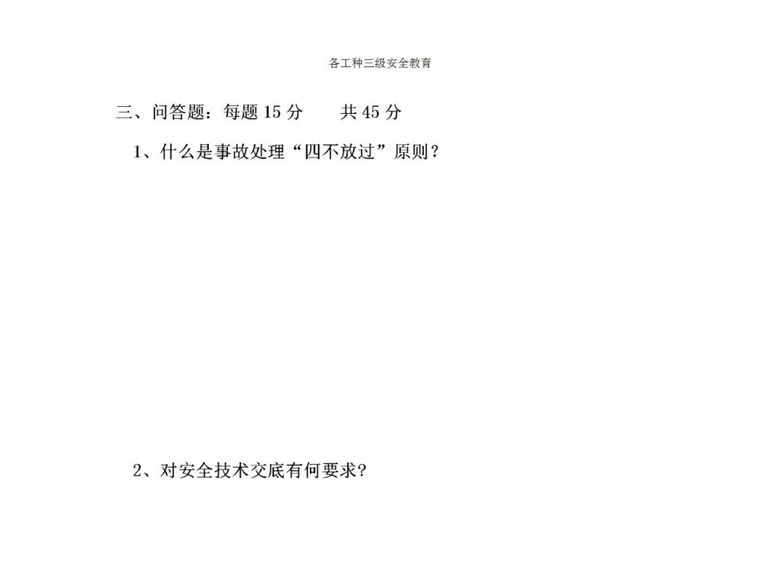 各工种三级安全教育

三、问答题：每题 15 分　　共 45 分

1、什么是事故处理“四不放过”原则？

2、对安全技术交底有何要求?